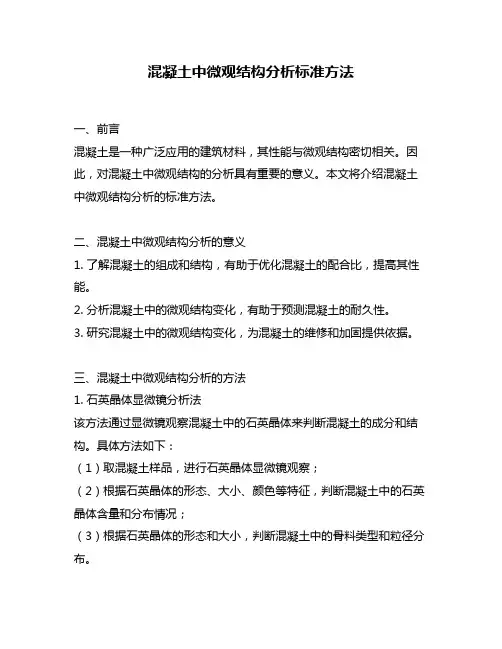 混凝土中微观结构分析标准方法

一、前言

混凝土是一种广泛应用的建筑材料，其性能与微观结构密切相关。因此，对混凝土中微观结构的分析具有重要的意义。本文将介绍混凝土中微观结构分析的标准方法。

二、混凝土中微观结构分析的意义

1. 了解混凝土的组成和结构，有助于优化混凝土的配合比，提高其性能。

2. 分析混凝土中的微观结构变化，有助于预测混凝土的耐久性。

3. 研究混凝土中的微观结构变化，为混凝土的维修和加固提供依据。

三、混凝土中微观结构分析的方法

1. 石英晶体显微镜分析法

该方法通过显微镜观察混凝土中的石英晶体来判断混凝土的成分和结构。具体方法如下：

（1）取混凝土样品，进行石英晶体显微镜观察；

（2）根据石英晶体的形态、大小、颜色等特征，判断混凝土中的石英晶体含量和分布情况；

（3）根据石英晶体的形态和大小，判断混凝土中的骨料类型和粒径分布。